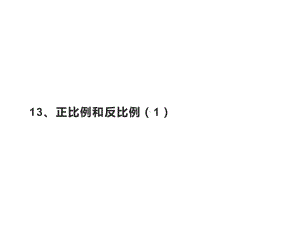 13、正比例和反比例（1）